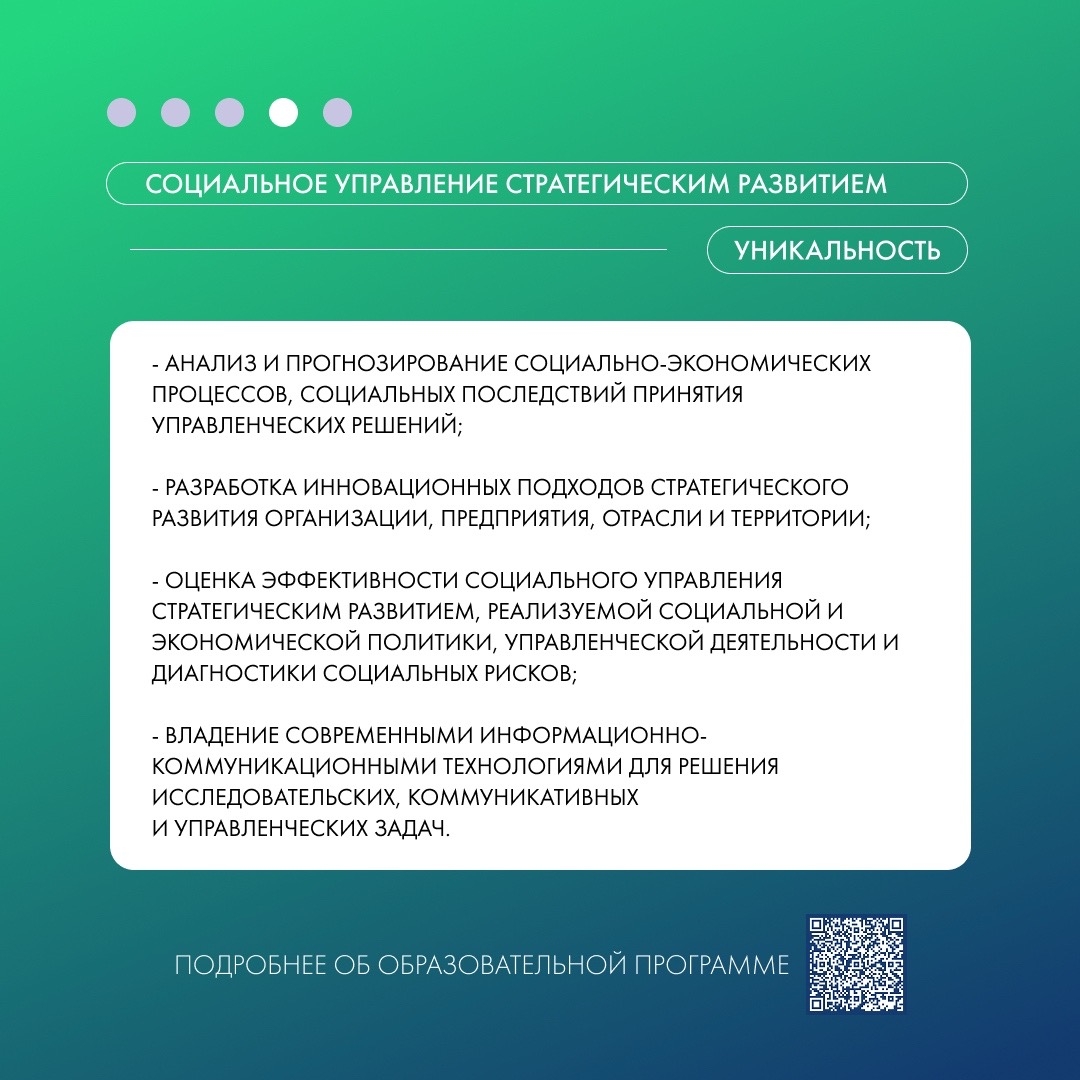 СОЦИАЛЬНОЕ УПРАВЛЕНИЕ СТРАТЕГИЧЕСКИМ РАЗВИТИЕМ

УНИКАЛЬНОСТЬ

- АНАЛИЗ И ПРОГНОЗИРОВАНИЕ СОЦИАЛЬНО-ЭКОНОМИЧЕСКИХ ПРОЦЕССОВ, СОЦИАЛЬНЫХ ПОСЛЕДСТВИЙ ПРИНЯТИЯ УПРАВЛЕНЧЕСКИХ РЕШЕНИЙ;

- РАЗРАБОТКА ИННОВАЦИОННЫХ ПОДХОДОВ СТРАТЕГИЧЕСКОГО РАЗВИТИЯ ОРГАНИЗАЦИИ, ПРЕДПРИЯТИЯ, ОТРАСЛИ И ТЕРРИТОРИИ;

- ОЦЕНКА ЭФФЕКТИВНОСТИ СОЦИАЛЬНОГО УПРАВЛЕНИЯ СТРАТЕГИЧЕСКИМ РАЗВИТИЕМ, РЕАЛИЗУЕМОЙ СОЦИАЛЬНОЙ И ЭКОНОМИЧЕСКОЙ ПОЛИТИКИ, УПРАВЛЕНЧЕСКОЙ ДЕЯТЕЛЬНОСТИ И ДИАГНОСТИКИ СОЦИАЛЬНЫХ РИСКОВ;

- ВЛАДЕНИЕ СОВРЕМЕННЫМИ ИНФОРМАЦИОННО-КОММУНИКАЦИОННЫМИ ТЕХНОЛОГИЯМИ ДЛЯ РЕШЕНИЯ ИССЛЕДОВАТЕЛЬСКИХ, КОММУНИКАТИВНЫХ И УПРАВЛЕНЧЕСКИХ ЗАДАЧ.

ПОДРОБНЕЕ ОБ ОБРАЗОВАТЕЛЬНОЙ ПРОГРАММЕ